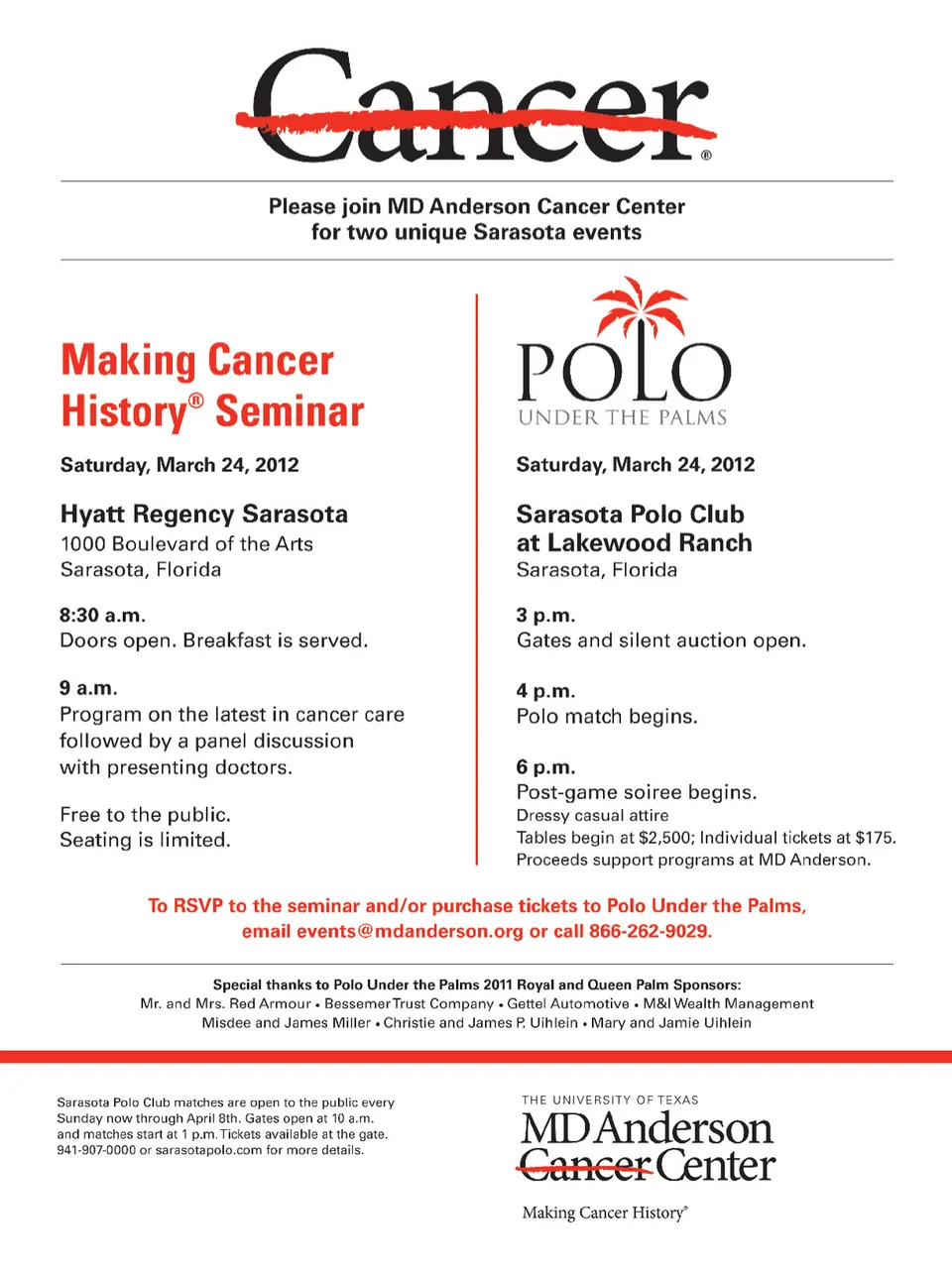 Cancer®

Please join MD Anderson Cancer Center for two unique Sarasota events

Making Cancer History® Seminar

Saturday, March 24, 2012

Hyatt Regency Sarasota
1000 Boulevard of the Arts
Sarasota, Florida

8:30 a.m.
Doors open. Breakfast is served.

9 a.m.
Program on the latest in cancer care followed by a panel discussion with presenting doctors.

Free to the public.
Seating is limited.

POLO
UNDER THE PALMS

Saturday, March 24, 2012

Sarasota Polo Club at Lakewood Ranch
Sarasota, Florida

3 p.m.
Gates and silent auction open.

4 p.m.
Polo match begins.

6 p.m.
Post-game soiree begins.
Dressy casual attire
Tables begin at $2,500; Individual tickets at $175.
Proceeds support programs at MD Anderson.

To RSVP to the seminar and/or purchase tickets to Polo Under the Palms, email events@mdanderson.org or call 866-262-9029.

Special thanks to Polo Under the Palms 2011 Royal and Queen Palm Sponsors:
Mr. and Mrs. Red Armour • Bessemer Trust Company • Gettel Automotive • M&I Wealth Management
Misdee and James Miller • Christie and James P. Uihlein • Mary and Jamie Uihlein

Sarasota Polo Club matches are open to the public every Sunday now through April 8th. Gates open at 10 a.m. and matches start at 1 p.m. Tickets available at the gate. 941-907-0000 or sarasotapolo.com for more details.

THE UNIVERSITY OF TEXAS
MD Anderson
Cancer Center

Making Cancer History®